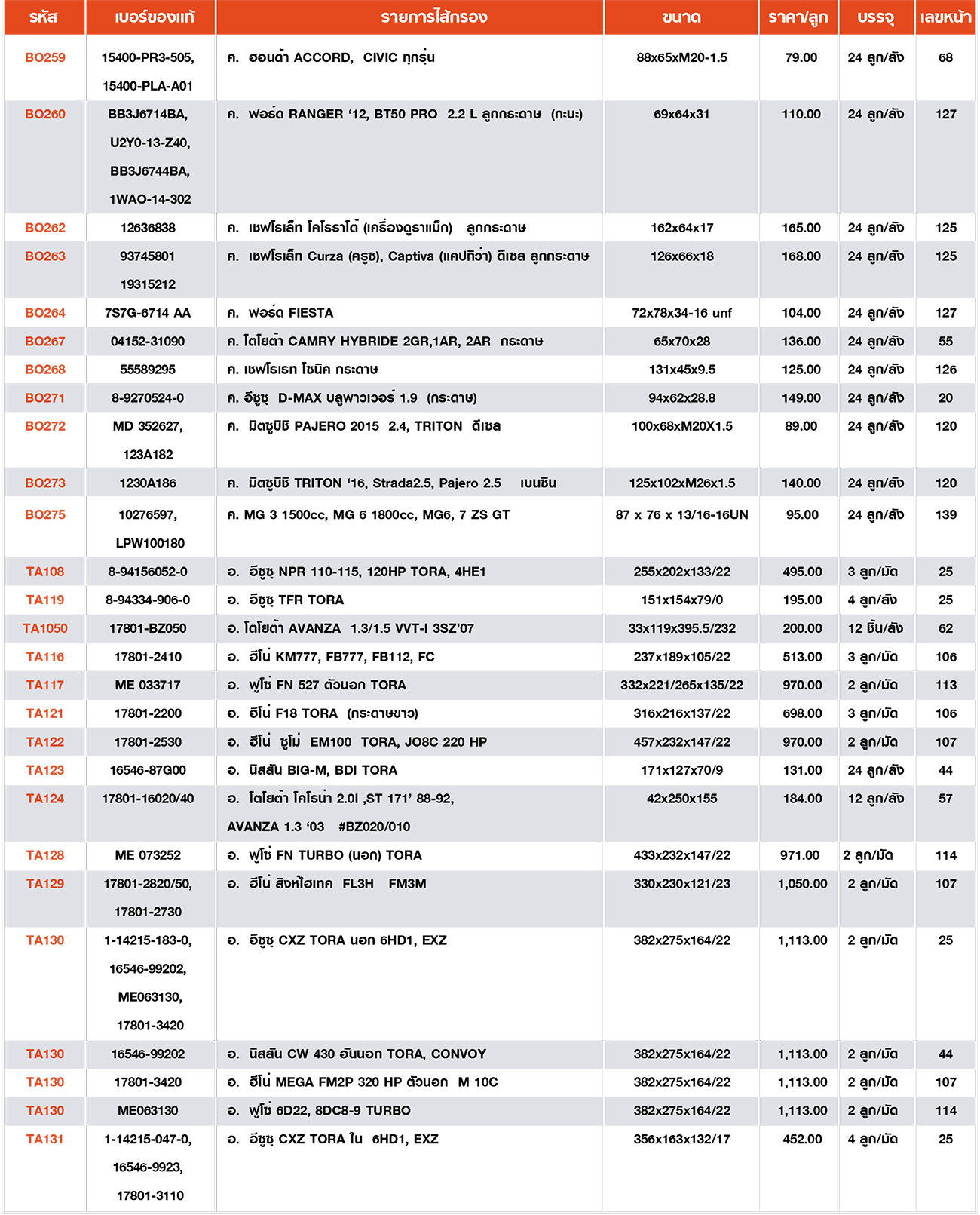 | รหัส | เบอร์ของแท้ | รายการไส้กรอง | ขนาด | ราคา/ลูก | บรรจุ | เลขหน้า |
|---|---|---|---|---|---|---|
| BO259 | 15400-PR3-505, 15400-PLA-A01 | ค. ฮอนด้า ACCORD, CIVIC ทุกรุ่น | 88x65xM20-1.5 | 79.00 | 24 ลูก/ลัง | 68 |
| BO260 | BB3J6714BA, U2Y0-13-Z40, BB3J6744BA, 1WAO-14-302 | ค. ฟอร์ด RANGER '12, BT50 PRO 2.2 L ลูกกระดาษ (กะบะ) | 69x64x31 | 110.00 | 24 ลูก/ลัง | 127 |
| BO262 | 12636838 | ค. เชฟโรเล็ท โคโรราโด้ (เครื่องดูราแม็ก) ลูกกระดาษ | 162x64x17 | 165.00 | 24 ลูก/ลัง | 125 |
| BO263 | 93745801 19315212 | ค. เชฟโรเล็ท Curza (ครูซ), Captiva (แคปทิว่า) ดีเซล ลูกกระดาษ | 126x66x18 | 168.00 | 24 ลูก/ลัง | 125 |
| BO264 | 7S7G-6714 AA | ค. ฟอร์ด FIESTA | 72x78x34-16 unf | 104.00 | 24 ลูก/ลัง | 127 |
| BO267 | 04152-31090 | ค. โตโยต้า CAMRY HYBRIDE 2GR,1AR, 2AR กระดาษ | 65x70x28 | 136.00 | 24 ลูก/ลัง | 55 |
| BO268 | 55589295 | ค. เชฟโรเรท โซนิค กระดาษ | 131x45x9.5 | 125.00 | 24 ลูก/ลัง | 126 |
| BO271 | 8-9270524-0 | ค. อีซูซุ D-MAX บลูพาวเวอร์ 1.9 (กระดาษ) | 94x62x28.8 | 149.00 | 24 ลูก/ลัง | 20 |
| BO272 | MD 352627, 123A182 | ค. มิตซูบิชิ PAJERO 2015 2.4, TRITON ดีเซล | 100x68xM20X1.5 | 89.00 | 24 ลูก/ลัง | 120 |
| BO273 | 1230A186 | ค. มิตซูบิชิ TRITON '16, Strada2.5, Pajero 2.5 เบนซิน | 125x102xM26x1.5 | 140.00 | 24 ลูก/ลัง | 120 |
| BO275 | 10276597, LPW100180 | ค. MG 3 1500cc, MG 6 1800cc, MG6, 7 ZS GT | 87 x 76 x 13/16-16UN | 95.00 | 24 ลูก/ลัง | 139 |
| TA108 | 8-94156052-0 | อ. อีซูซุ NPR 110-115, 120HP TORA, 4HE1 | 255x202x133/22 | 495.00 | 3 ลูก/มัด | 25 |
| TA119 | 8-94334-906-0 | อ. อีซูซุ TFR TORA | 151x154x79/0 | 195.00 | 4 ลูก/ลัง | 25 |
| TA1050 | 17801-BZ050 | อ. โตโยต้า AVANZA 1.3/1.5 VVT-I 3SZ'07 | 33x119x395.5/232 | 200.00 | 12 ชิ้น/ลัง | 62 |
| TA116 | 17801-2410 | อ. ฮีโน่ KM777, FB777, FB112, FC | 237x189x105/22 | 513.00 | 3 ลูก/มัด | 106 |
| TA117 | ME 033717 | อ. ฟูโซ่ FN 527 ตัวนอก TORA | 332x221/265x135/22 | 970.00 | 2 ลูก/มัด | 113 |
| TA121 | 17801-2200 | อ. ฮีโน่ F18 TORA (กระดาษขาว) | 316x216x137/22 | 698.00 | 3 ลูก/มัด | 106 |
| TA122 | 17801-2530 | อ. ฮีโน่ ซูโม่ EM100 TORA, JO8C 220 HP | 457x232x147/22 | 970.00 | 2 ลูก/มัด | 107 |
| TA123 | 16546-87G00 | อ. นิสสัน BIG-M, BDI TORA | 171x127x70/9 | 131.00 | 24 ลูก/ลัง | 44 |
| TA124 | 17801-16020/40 | อ. โตโยต้า โคโรน่า 2.0i ,ST 171' 88-92, AVANZA 1.3 '03 #BZ020/010 | 42x250x155 | 184.00 | 12 ลูก/ลัง | 57 |
| TA128 | ME 073252 | อ. ฟูโซ่ FN TURBO (นอก) TORA | 433x232x147/22 | 971.00 | 2 ลูก/มัด | 114 |
| TA129 | 17801-2820/50, 17801-2730 | อ. ฮีโน่ สิงห์ไฮเทค FL3H FM3M | 330x230x121/23 | 1,050.00 | 2 ลูก/มัด | 107 |
| TA130 | 1-14215-183-0, 16546-99202, ME063130, 17801-3420 | อ. อีซูซุ CXZ TORA นอก 6HD1, EXZ | 382x275x164/22 | 1,113.00 | 2 ลูก/มัด | 25 |
| TA130 | 16546-99202 | อ. นิสสัน CW 430 อันนอก TORA, CONVOY | 382x275x164/22 | 1,113.00 | 2 ลูก/มัด | 44 |
| TA130 | 17801-3420 | อ. ฮีโน่ MEGA FM2P 320 HP ตัวนอก M 10C | 382x275x164/22 | 1,113.00 | 2 ลูก/มัด | 107 |
| TA130 | ME063130 | อ. ฟูโซ่ 6D22, 8DC8-9 TURBO | 382x275x164/22 | 1,113.00 | 2 ลูก/มัด | 114 |
| TA131 | 1-14215-047-0, 16546-9923, 17801-3110 | อ. อีซูซุ CXZ TORA ใน 6HD1, EXZ | 356x163x132/17 | 452.00 | 4 ลูก/มัด | 25 |